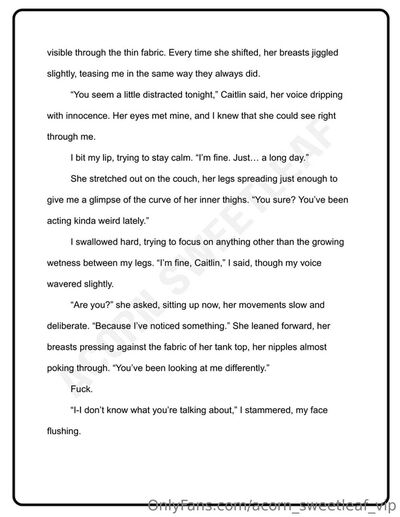 visible through the thin fabric. Every time she shifted, her breasts jiggled slightly, teasing me in the same way they always did.

"You seem a little distracted tonight," Caitlin said, her voice dripping with innocence. Her eyes met mine, and I knew that she could see right through me.

I bit my lip, trying to stay calm. "I'm fine. Just… a long day."

She stretched out on the couch, her legs spreading just enough to give me a glimpse of the curve of her inner thighs. "You sure? You've been acting kinda weird lately."

I swallowed hard, trying to focus on anything other than the growing wetness between my legs. "I'm fine, Caitlin," I said, though my voice wavered slightly.

"Are you?" she asked, sitting up now, her movements slow and deliberate. "Because I've noticed something." She leaned forward, her breasts pressing against the fabric of her tank top, her nipples almost poking through. "You've been looking at me differently."

Fuck.

"I-I don't know what you're talking about," I stammered, my face flushing.

ACORN SWEETLEAF

OnlyFans.com/acorn_sweetleaf_vip